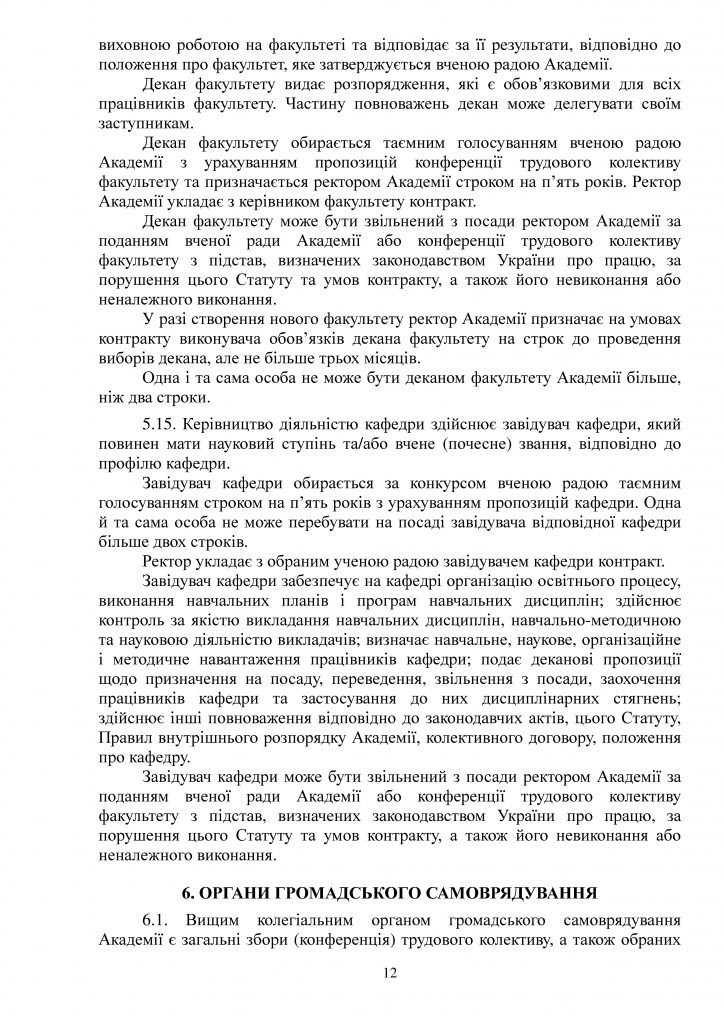 виховною роботою на факультеті та відповідає за її результати, відповідно до положення про факультет, яке затверджується вченою радою Академії.

Декан факультету видає розпорядження, які є обов'язковими для всіх працівників факультету. Частину повноважень декан може делегувати своїм заступникам.

Декан факультету обирається таємним голосуванням вченою радою Академії з урахуванням пропозицій конференції трудового колективу факультету та призначається ректором Академії строком на п'ять років. Ректор Академії укладає з керівником факультету контракт.

Декан факультету може бути звільнений з посади ректором Академії за поданням вченої ради Академії або конференції трудового колективу факультету з підстав, визначених законодавством України про працю, за порушення цього Статуту та умов контракту, а також його невиконання або неналежного виконання.

У разі створення нового факультету ректор Академії призначає на умовах контракту виконувача обов'язків декана факультету на строк до проведення виборів декана, але не більше трьох місяців.

Одна і та сама особа не може бути деканом факультету Академії більше, ніж два строки.

5.15. Керівництво діяльністю кафедри здійснює завідувач кафедри, який повинен мати науковий ступінь та/або вчене (почесне) звання, відповідно до профілю кафедри.

Завідувач кафедри обирається за конкурсом вченою радою таємним голосуванням строком на п'ять років з урахуванням пропозицій кафедри. Одна й та сама особа не може перебувати на посаді завідувача відповідної кафедри більше двох строків.

Ректор укладає з обраним ученою радою завідувачем кафедри контракт.

Завідувач кафедри забезпечує на кафедрі організацію освітнього процесу, виконання навчальних планів і програм навчальних дисциплін; здійснює контроль за якістю викладання навчальних дисциплін, навчально-методичною та науковою діяльністю викладачів; визначає навчальне, наукове, організаційне і методичне навантаження працівників кафедри; подає деканові пропозиції щодо призначення на посаду, переведення, звільнення з посади, заохочення працівників кафедри та застосування до них дисциплінарних стягнень; здійснює інші повноваження відповідно до законодавчих актів, цього Статуту, Правил внутрішнього розпорядку Академії, колективного договору, положення про кафедру.

Завідувач кафедри може бути звільнений з посади ректором Академії за поданням вченої ради Академії або конференції трудового колективу факультету з підстав, визначених законодавством України про працю, за порушення цього Статуту та умов контракту, а також його невиконання або неналежного виконання.

6. ОРГАНИ ГРОМАДСЬКОГО САМОВРЯДУВАННЯ

6.1. Вищим колегіальним органом громадського самоврядування Академії є загальні збори (конференція) трудового колективу, а також обраних

12